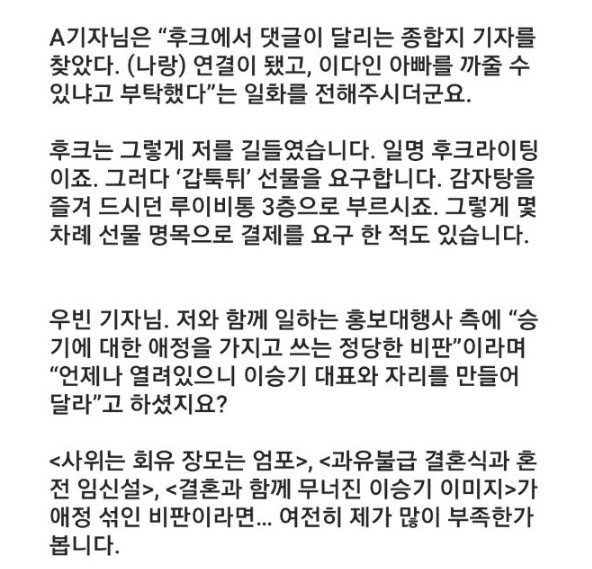 A기자님은 “후크에서 댓글이 달리는 종합지 기자를 찾았다. (나랑) 연결이 됐고, 이다인 아빠를 까줄 수 있냐고 부탁했다”는 일화를 전해주시더군요.

후크는 그렇게 저를 길들였습니다. 일명 후크라이팅이죠. 그러다 ‘갑툭튀’ 선물을 요구합니다. 감자탕을 즐겨 드시던 루이비통 3층으로 부르시죠. 그렇게 몇 차례 선물 명목으로 결제를 요구 한 적도 있습니다.

우빈 기자님. 저와 함께 일하는 홍보대행사 측에 “승기에 대한 애정을 가지고 쓰는 정당한 비판”이라며 “언제나 열려있으니 이승기 대표와 자리를 만들어 달라”고 하셨지요?

<사위는 회유 장모는 엄포>, <과유불급 결혼식과 혼전 임신설>, <결혼과 함께 무너진 이승기 이미지>가 애정 섞인 비판이라면... 여전히 제가 많이 부족한가 봅니다.